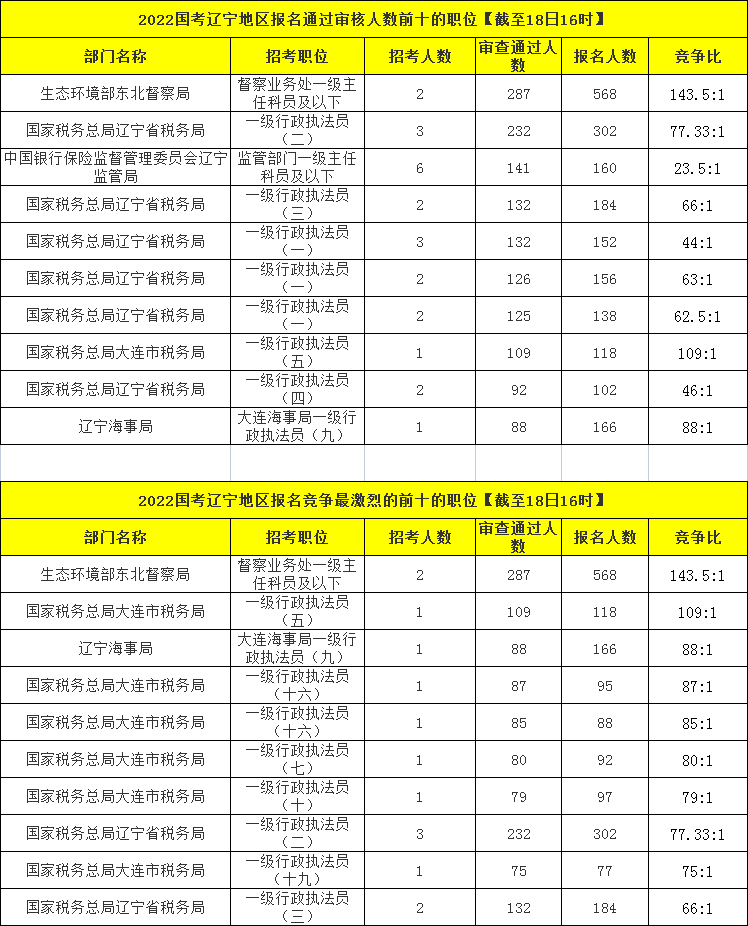 2022国考辽宁地区报名通过审核人数前十的职位【截至18日16时】

| 部门名称 | 招考职位 | 招考人数 | 审查通过人数 | 报名人数 | 竞争比 |
|---|---|---|---|---|---|
| 生态环境部东北督察局 | 督察业务处一级主任科员及以下 | 2 | 287 | 568 | 143.5:1 |
| 国家税务总局辽宁省税务局 | 一级行政执法员（二） | 3 | 232 | 302 | 77.33:1 |
| 中国银行保险监督管理委员会辽宁监管局 | 监管部门一级主任科员及以下 | 6 | 141 | 160 | 23.5:1 |
| 国家税务总局辽宁省税务局 | 一级行政执法员（三） | 2 | 132 | 184 | 66:1 |
| 国家税务总局辽宁省税务局 | 一级行政执法员（一） | 3 | 132 | 152 | 44:1 |
| 国家税务总局辽宁省税务局 | 一级行政执法员（一） | 2 | 126 | 156 | 63:1 |
| 国家税务总局辽宁省税务局 | 一级行政执法员（一） | 2 | 125 | 138 | 62.5:1 |
| 国家税务总局大连市税务局 | 一级行政执法员（五） | 1 | 109 | 118 | 109:1 |
| 国家税务总局辽宁省税务局 | 一级行政执法员（四） | 2 | 92 | 102 | 46:1 |
| 辽宁海事局 | 大连海事局一级行政执法员（九） | 1 | 88 | 166 | 88:1 |

2022国考辽宁地区报名竞争最激烈的前十的职位【截至18日16时】

| 部门名称 | 招考职位 | 招考人数 | 审查通过人数 | 报名人数 | 竞争比 |
|---|---|---|---|---|---|
| 生态环境部东北督察局 | 督察业务处一级主任科员及以下 | 2 | 287 | 568 | 143.5:1 |
| 国家税务总局大连市税务局 | 一级行政执法员（五） | 1 | 109 | 118 | 109:1 |
| 辽宁海事局 | 大连海事局一级行政执法员（九） | 1 | 88 | 166 | 88:1 |
| 国家税务总局大连市税务局 | 一级行政执法员（十六） | 1 | 87 | 95 | 87:1 |
| 国家税务总局大连市税务局 | 一级行政执法员（十六） | 1 | 85 | 88 | 85:1 |
| 国家税务总局大连市税务局 | 一级行政执法员（七） | 1 | 80 | 92 | 80:1 |
| 国家税务总局大连市税务局 | 一级行政执法员（十） | 1 | 79 | 97 | 79:1 |
| 国家税务总局辽宁省税务局 | 一级行政执法员（二） | 3 | 232 | 302 | 77.33:1 |
| 国家税务总局大连市税务局 | 一级行政执法员（十九） | 1 | 75 | 77 | 75:1 |
| 国家税务总局辽宁省税务局 | 一级行政执法员（三） | 2 | 132 | 184 | 66:1 |